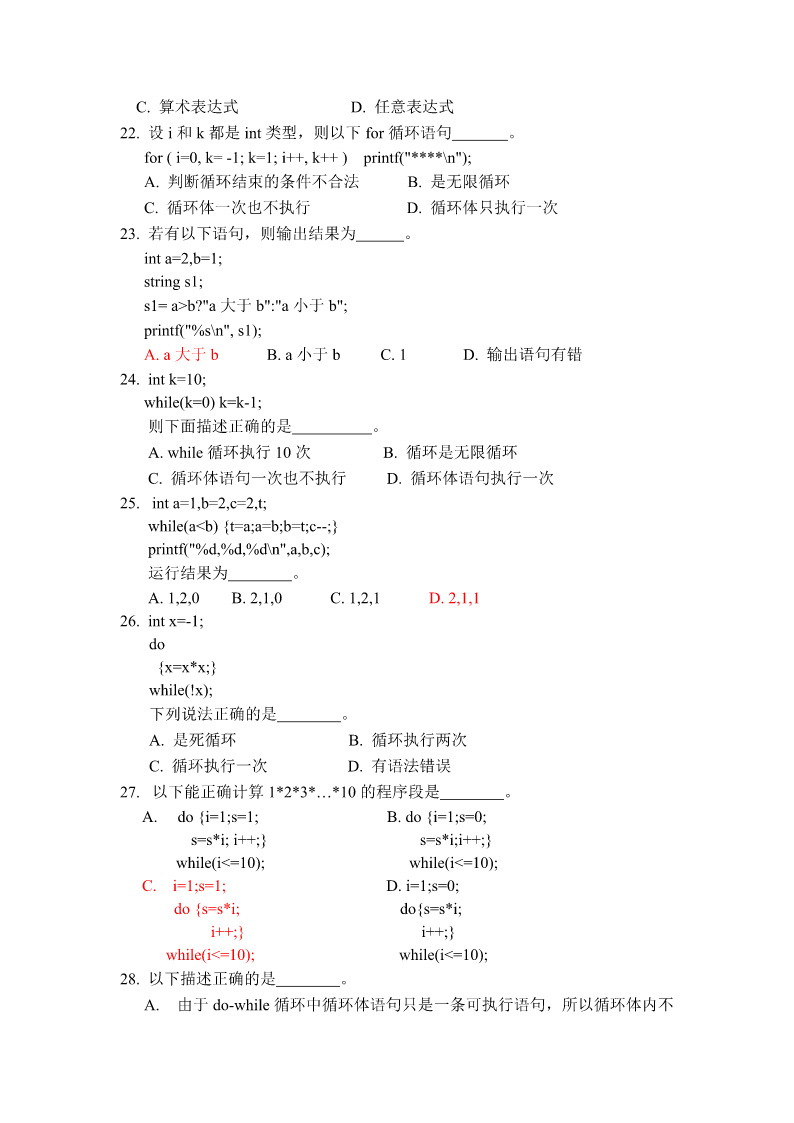 C. 算术表达式　　　　　　D. 任意表达式

22. 设 i 和 k 都是 int 类型，则以下 for 循环语句_______。

for ( i=0, k= -1; k=1; i++, k++ )　printf("****\n");

A. 判断循环结束的条件不合法　　B. 是无限循环

C. 循环体一次也不执行　　　　D. 循环体只执行一次

23. 若有以下语句，则输出结果为______。

int a=2,b=1;

string s1;

s1= a>b?"a 大于 b":"a 小于 b";

printf("%s\n", s1);

A. a 大于 b　　B. a 小于 b　　C. 1　　D. 输出语句有错

24. int k=10;

while(k=0) k=k-1;

则下面描述正确的是__________。

A. while 循环执行 10 次　　B. 循环是无限循环

C. 循环体语句一次也不执行　　D. 循环体语句执行一次

25. int a=1,b=2,c=2,t;

while(a<b) {t=a;a=b;b=t;c--;}

printf("%d,%d,%d\n",a,b,c);

运行结果为________。

A. 1,2,0　　B. 2,1,0　　C. 1,2,1　　D. 2,1,1

26. int x=-1;

do

{x=x*x;}

while(!x);

下列说法正确的是________。

A. 是死循环　　　　B. 循环执行两次

C. 循环执行一次　　D. 有语法错误

27. 以下能正确计算 1*2*3*…*10 的程序段是________。

A. do {i=1;s=1;
s=s*i; i++;}
while(i<=10);

B. do {i=1;s=0;
s=s*i;i++;}
while(i<=10);

C. i=1;s=1;
do {s=s*i;
i++;}
while(i<=10);

D. i=1;s=0;
do{s=s*i;
i++;}
while(i<=10);

28. 以下描述正确的是________。

A. 由于 do-while 循环中循环体语句只是一条可执行语句，所以循环体内不